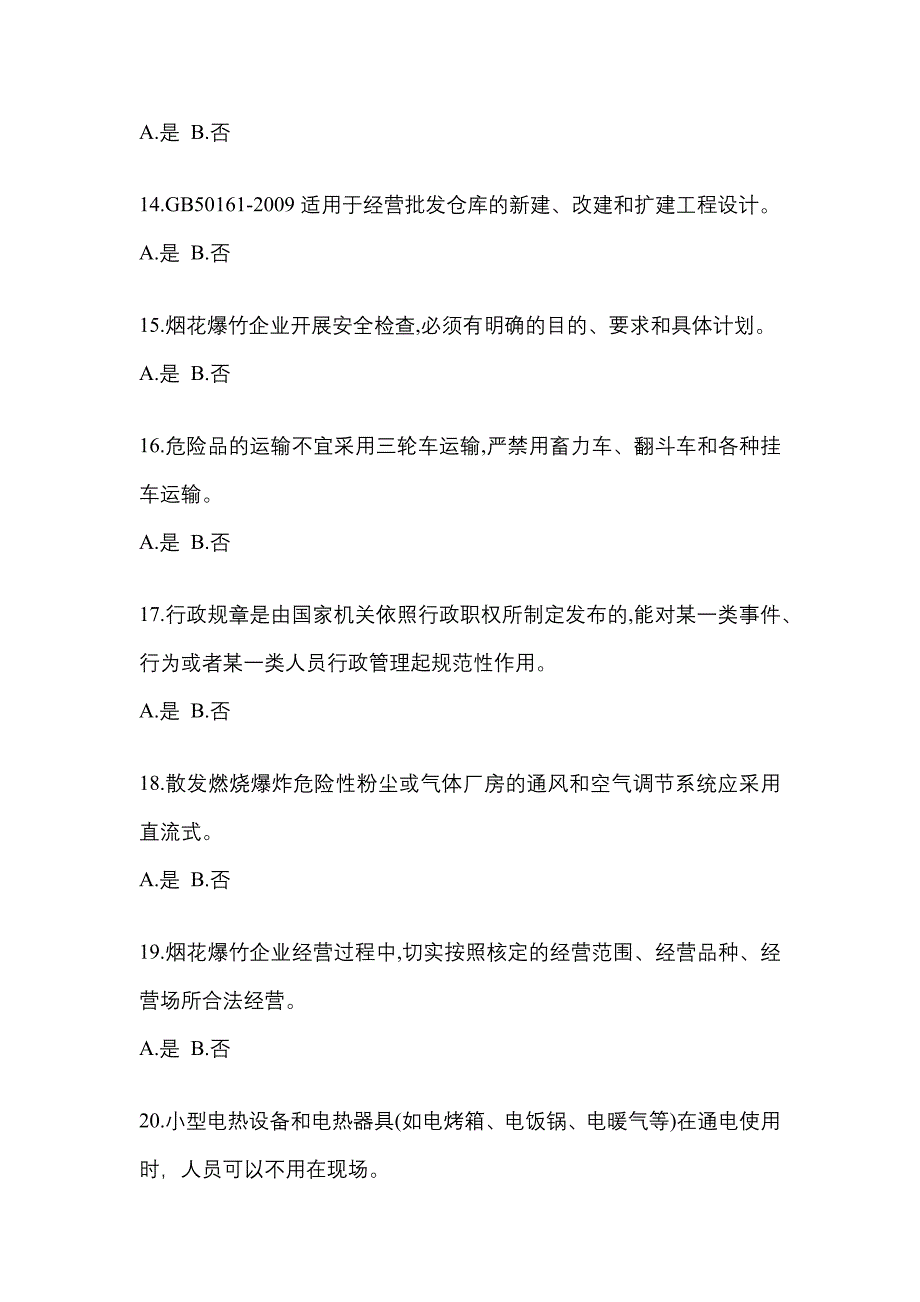 A.是 B.否

14.GB50161-2009 适用于经营批发仓库的新建、改建和扩建工程设计。

A.是 B.否

15.烟花爆竹企业开展安全检查,必须有明确的目的、要求和具体计划。

A.是 B.否

16.危险品的运输不宜采用三轮车运输,严禁用畜力车、翻斗车和各种挂车运输。

A.是 B.否

17.行政规章是由国家机关依照行政职权所制定发布的,能对某一类事件、行为或者某一类人员行政管理起规范性作用。

A.是 B.否

18.散发燃烧爆炸危险性粉尘或气体厂房的通风和空气调节系统应采用直流式。

A.是 B.否

19.烟花爆竹企业经营过程中,切实按照核定的经营范围、经营品种、经营场所合法经营。

A.是 B.否

20.小型电热设备和电热器具(如电烤箱、电饭锅、电暖气等)在通电使用时，人员可以不用在现场。